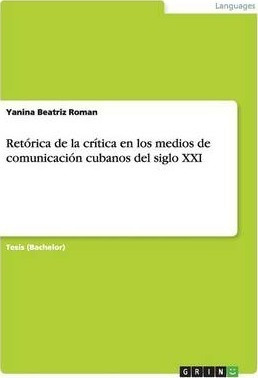 Languages

Yanina Beatriz Roman

Retórica de la crítica en los medios de comunicación cubanos del siglo XXI

Tesis (Bachelor)

GRIN